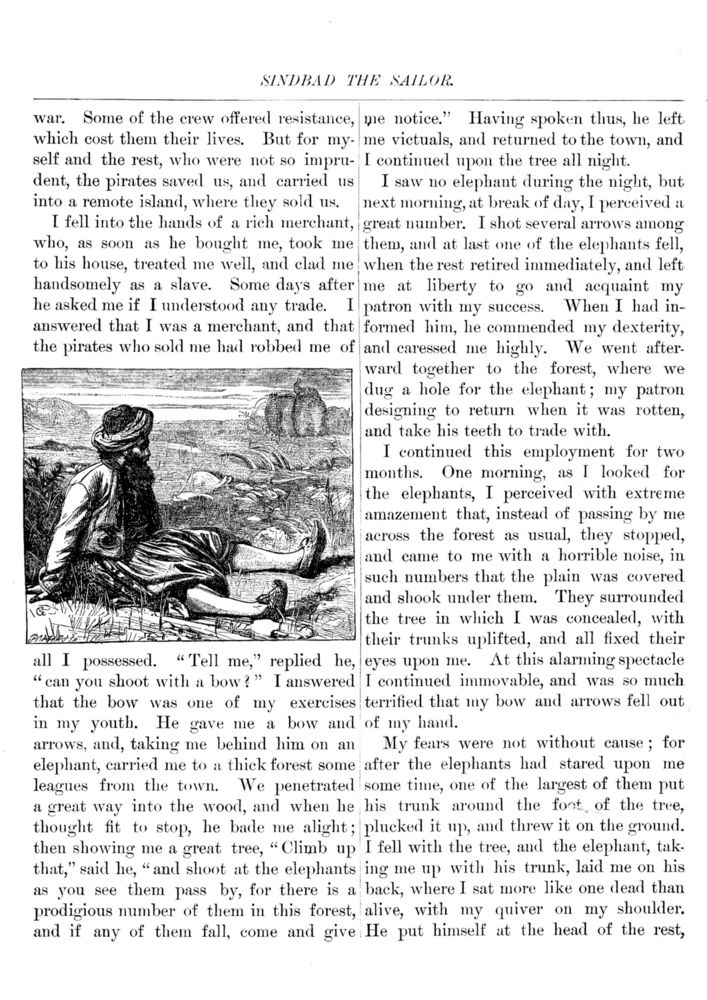 SINDBAD THE SAILOR.

war. Some of the crew offered resistance, which cost them their lives. But for myself and the rest, who were not so imprudent, the pirates saved us, and carried us into a remote island, where they sold us.

I fell into the hands of a rich merchant, who, as soon as he bought me, took me to his house, treated me well, and clad me handsomely as a slave. Some days after he asked me if I understood any trade. I answered that I was a merchant, and that the pirates who sold me had robbed me of all I possessed. "Tell me," replied he, "can you shoot with a bow?" I answered that the bow was one of my exercises in my youth. He gave me a bow and arrows, and, taking me behind him on an elephant, carried me to a thick forest some leagues from the town. We penetrated a great way into the wood, and when he thought fit to stop, he bade me alight; then showing me a great tree, "Climb up that," said he, "and shoot at the elephants as you see them pass by, for there is a prodigious number of them in this forest, and if any of them fall, come and give me notice." Having spoken thus, he left me victuals, and returned to the town, and I continued upon the tree all night.

I saw no elephant during the night, but next morning, at break of day, I perceived a great number. I shot several arrows among them, and at last one of the elephants fell, when the rest retired immediately, and left me at liberty to go and acquaint my patron with my success. When I had informed him, he commended my dexterity, and caressed me highly. We went afterward together to the forest, where we dug a hole for the elephant; my patron designing to return when it was rotten, and take his teeth to trade with.

I continued this employment for two months. One morning, as I looked for the elephants, I perceived with extreme amazement that, instead of passing by me across the forest as usual, they stopped, and came to me with a horrible noise, in such numbers that the plain was covered and shook under them. They surrounded the tree in which I was concealed, with their trunks uplifted, and all fixed their eyes upon me. At this alarming spectacle I continued immovable, and was so much terrified that my bow and arrows fell out of my hand.

My fears were not without cause; for after the elephants had stared upon me some time, one of the largest of them put his trunk around the foot of the tree, plucked it up, and threw it on the ground. I fell with the tree, and the elephant, taking me up with his trunk, laid me on his back, where I sat more like one dead than alive, with my quiver on my shoulder. He put himself at the head of the rest,